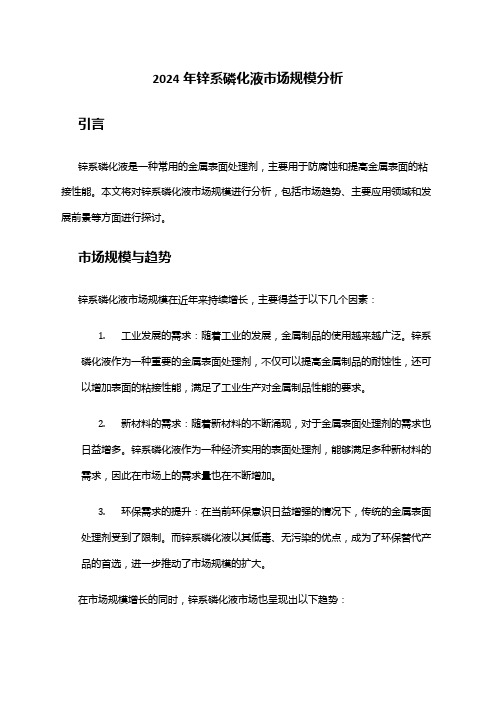 2024 年锌系磷化液市场规模分析

引言

锌系磷化液是一种常用的金属表面处理剂，主要用于防腐蚀和提高金属表面的粘接性能。本文将对锌系磷化液市场规模进行分析，包括市场趋势、主要应用领域和发展前景等方面进行探讨。

市场规模与趋势

锌系磷化液市场规模在近年来持续增长，主要得益于以下几个因素：

1. 工业发展的需求：随着工业的发展，金属制品的使用越来越广泛。锌系磷化液作为一种重要的金属表面处理剂，不仅可以提高金属制品的耐蚀性，还可以增加表面的粘接性能，满足了工业生产对金属制品性能的要求。

2. 新材料的需求：随着新材料的不断涌现，对于金属表面处理剂的需求也日益增多。锌系磷化液作为一种经济实用的表面处理剂，能够满足多种新材料的需求，因此在市场上的需求量也在不断增加。

3. 环保需求的提升：在当前环保意识日益增强的情况下，传统的金属表面处理剂受到了限制。而锌系磷化液以其低毒、无污染的优点，成为了环保替代产品的首选，进一步推动了市场规模的扩大。

在市场规模增长的同时，锌系磷化液市场也呈现出以下趋势：